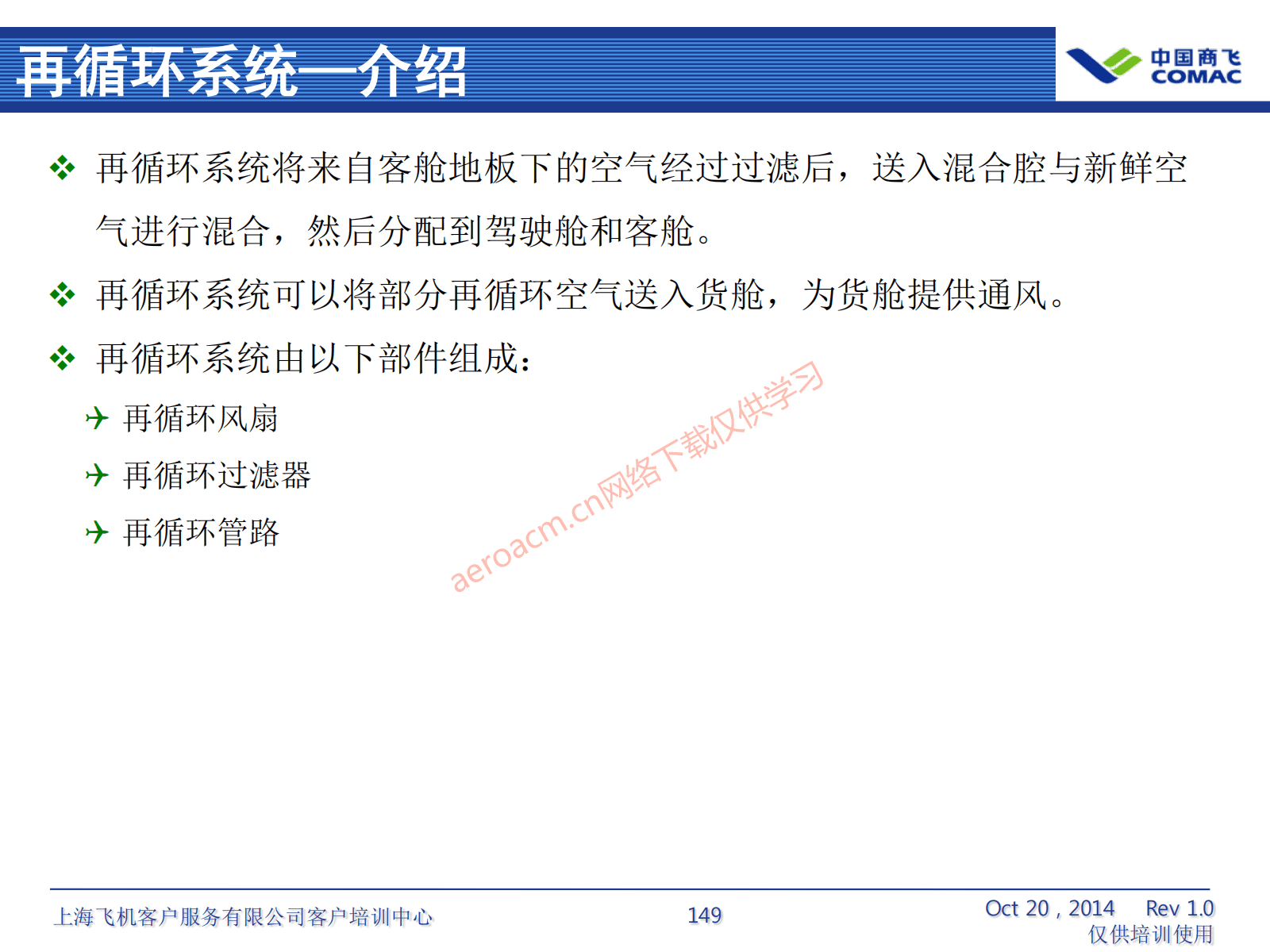 再循环系统—介绍

中国商飞
COMAC

❖ 再循环系统将来自客舱地板下的空气经过过滤后，送入混合腔与新鲜空气进行混合，然后分配到驾驶舱和客舱。

❖ 再循环系统可以将部分再循环空气送入货舱，为货舱提供通风。

❖ 再循环系统由以下部件组成：

✈ 再循环风扇

✈ 再循环过滤器

✈ 再循环管路

aeroacm.cn网络下载仅供学习

上海飞机客户服务有限公司客户培训中心

149

Oct 20 , 2014 Rev 1.0
仅供培训使用